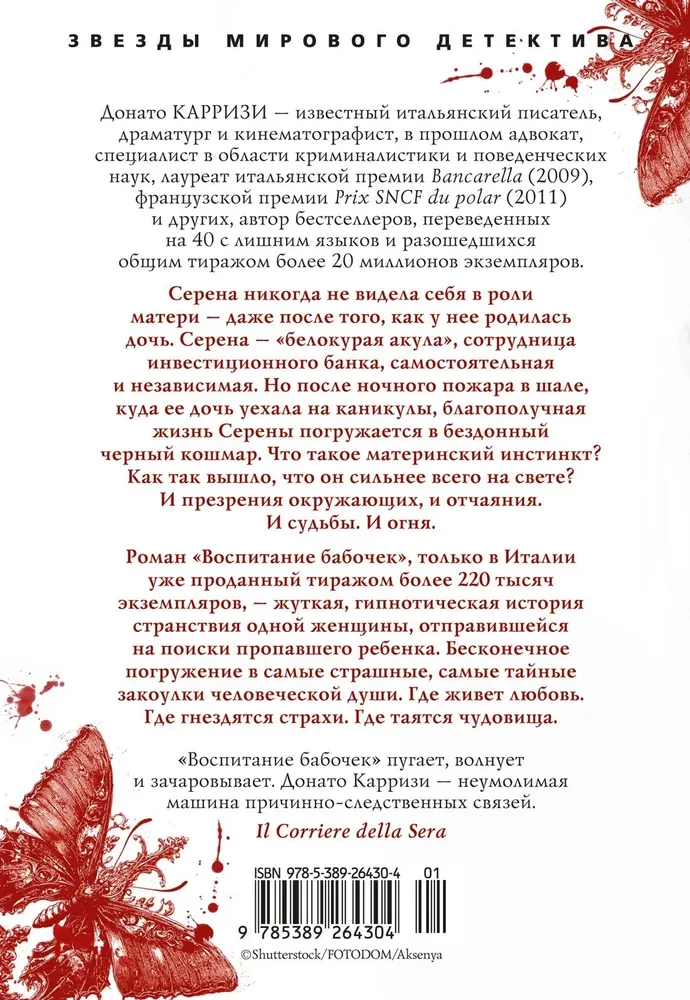 ЗВЕЗДЫ МИРОВОГО ДЕТЕКТИВА

Донато КАРРИЗИ — известный итальянский писатель, драматург и кинематографист, в прошлом адвокат, специалист в области криминалистики и поведенческих наук, лауреат итальянской премии Bancarella (2009), французской премии Prix SNCF du polar (2011) и других, автор бестселлеров, переведенных на 40 с лишним языков и разошедшихся общим тиражом более 20 миллионов экземпляров.

Серена никогда не видела себя в роли матери — даже после того, как у нее родилась дочь. Серена — «белокурая акула», сотрудница инвестиционного банка, самостоятельная и независимая. Но после ночного пожара в шале, куда ее дочь уехала на каникулы, благополучная жизнь Серены погружается в бездонный черный кошмар. Что такое материнский инстинкт? Как так вышло, что он сильнее всего на свете? И презрения окружающих, и отчаяния. И судьбы. И огня.

Роман «Воспитание бабочек», только в Италии уже проданный тиражом более 220 тысяч экземпляров, — жуткая, гипнотическая история странствия одной женщины, отправившейся на поиски пропавшего ребенка. Бесконечное погружение в самые страшные, самые тайные закоулки человеческой души. Где живет любовь. Где гнездятся страхи. Где таятся чудовища.

«Воспитание бабочек» пугает, волнует и зачаровывает. Донато Карризи — неумолимая машина причинно-следственных связей.

Il Corriere della Sera

ISBN 978-5-389-26430-4 01

9 785389 264304

©Shutterstock/FOTODOM/Aksenya